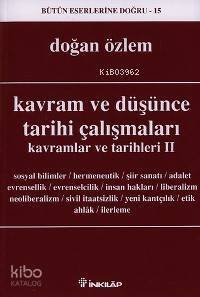 BÜTÜN ESERLERİNE DOĞRU - 15

doğan özlem

KiB03962

kavram ve düşünce tarihi çalışmaları
kavramlar ve tarihleri II

sosyal bilimler / hermeneutik / şiir sanatı / adalet evrensellik / evrenselcilik / insan hakları / liberalizm neoliberalizm / sivil itaatsizlik / yeni kantçılık / etik ahlâk / ilerleme

kibo KATALOG

İNKILÂP